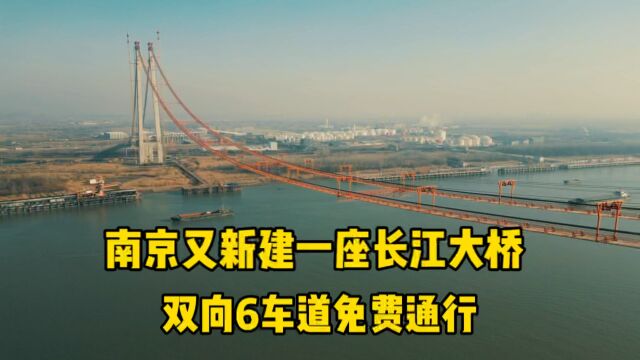 南京又新建一座长江大桥
双向6车道免费通行